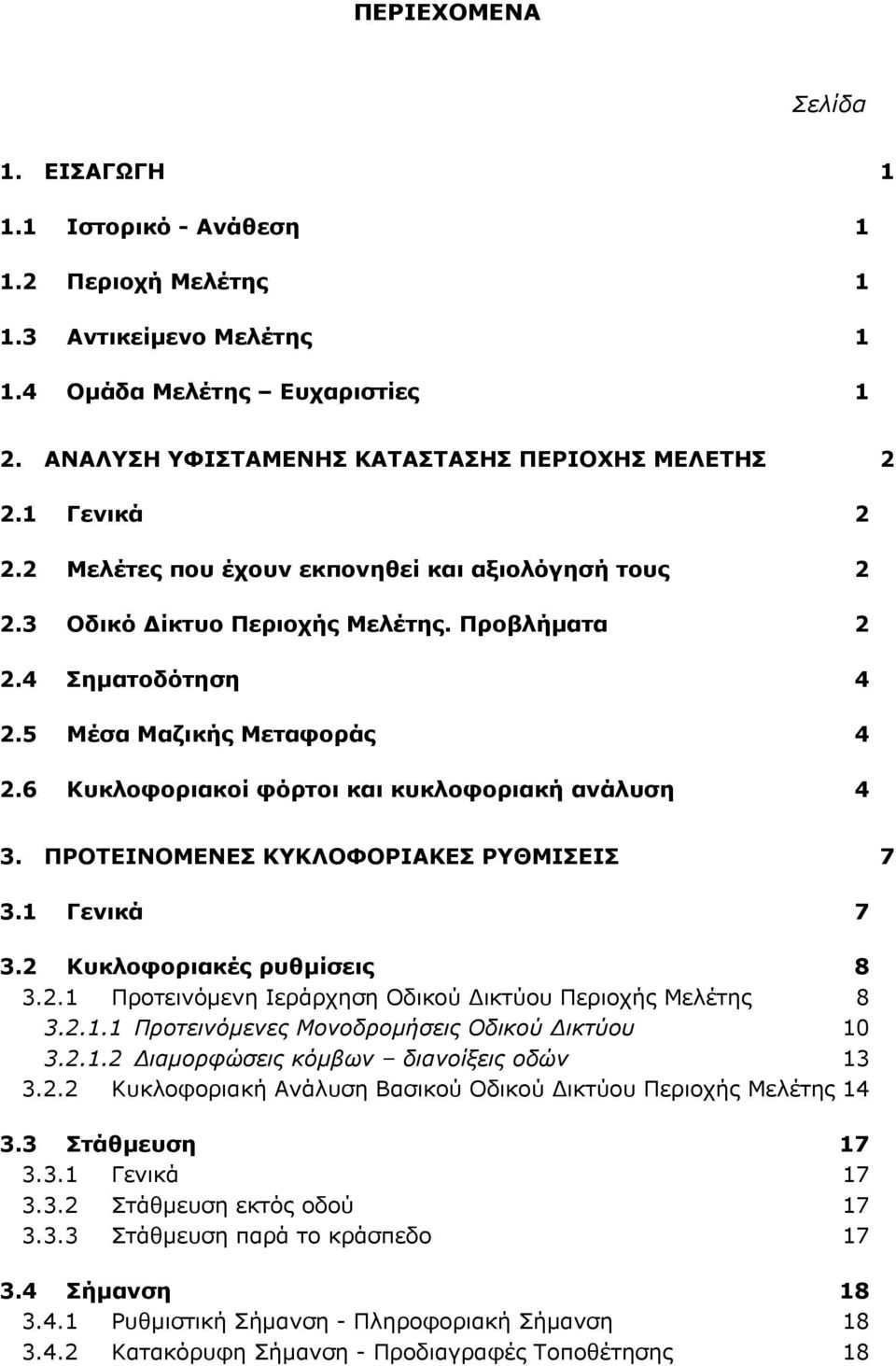 ΠΕΡΙΕΧΟΜΕΝΑ

Σελίδα

1. ΕΙΣΑΓΩΓΗ 1

1.1 Ιστορικό - Ανάθεση 1

1.2 Περιοχή Μελέτης 1

1.3 Αντικείμενο Μελέτης 1

1.4 Ομάδα Μελέτης – Ευχαριστίες 1

2. ΑΝΑΛΥΣΗ ΥΦΙΣΤΑΜΕΝΗΣ ΚΑΤΑΣΤΑΣΗΣ ΠΕΡΙΟΧΗΣ ΜΕΛΕΤΗΣ 2

2.1 Γενικά 2

2.2 Μελέτες που έχουν εκπονηθεί και αξιολόγησή τους 2

2.3 Οδικό Δίκτυο Περιοχής Μελέτης. Προβλήματα 2

2.4 Σηματοδότηση 4

2.5 Μέσα Μαζικής Μεταφοράς 4

2.6 Κυκλοφοριακοί φόρτοι και κυκλοφοριακή ανάλυση 4

3. ΠΡΟΤΕΙΝΟΜΕΝΕΣ ΚΥΚΛΟΦΟΡΙΑΚΕΣ ΡΥΘΜΙΣΕΙΣ 7

3.1 Γενικά 7

3.2 Κυκλοφοριακές ρυθμίσεις 8
3.2.1 Προτεινόμενη Ιεράρχηση Οδικού Δικτύου Περιοχής Μελέτης 8
3.2.1.1 Προτεινόμενες Μονοδρομήσεις Οδικού Δικτύου 10
3.2.1.2 Διαμορφώσεις κόμβων – διανοίξεις οδών 13
3.2.2 Κυκλοφοριακή Ανάλυση Βασικού Οδικού Δικτύου Περιοχής Μελέτης 14

3.3 Στάθμευση 17
3.3.1 Γενικά 17
3.3.2 Στάθμευση εκτός οδού 17
3.3.3 Στάθμευση παρά το κράσπεδο 17

3.4 Σήμανση 18
3.4.1 Ρυθμιστική Σήμανση - Πληροφοριακή Σήμανση 18
3.4.2 Κατακόρυφη Σήμανση - Προδιαγραφές Τοποθέτησης 18